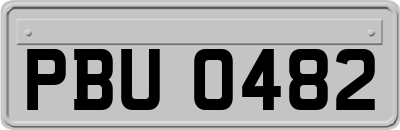 PBU 0482